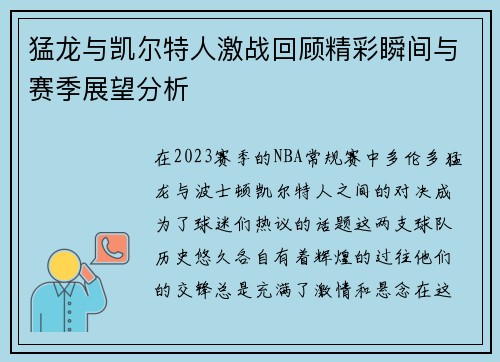 猛龙与凯尔特人激战回顾精彩瞬间与赛季展望分析

在2023赛季的NBA常规赛中多伦多猛龙与波士顿凯尔特人之间的对决成为了球迷们热议的话题这两支球队历史悠久各自有着辉煌的过往他们的交锋总是充满了激情和悬念在这